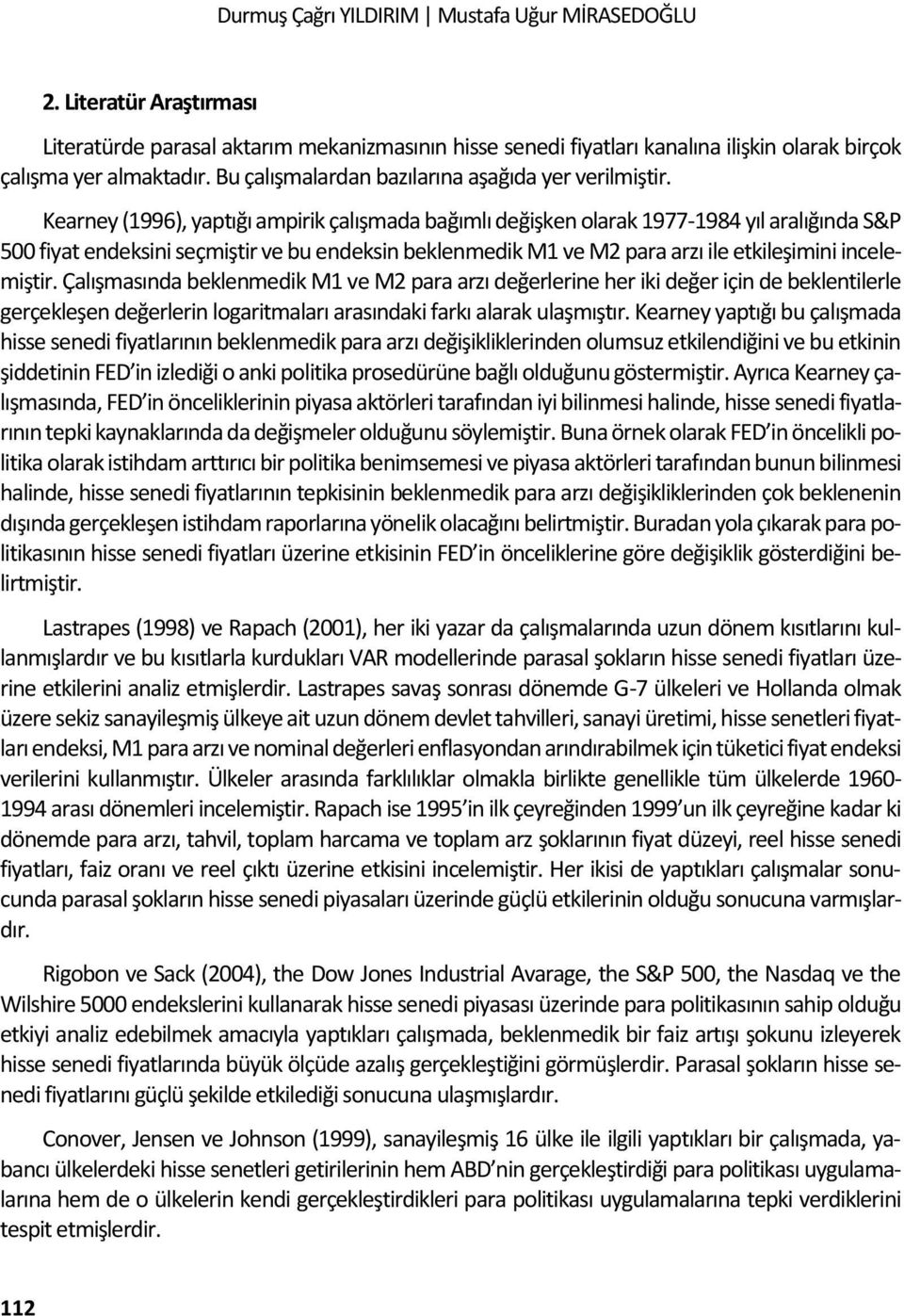 Durmuş Çağrı YILDIRIM | Mustafa Uğur MİRASEDOĞLU

2. Literatür Araştırması

Literatürde parasal aktarım mekanizmasının hisse senedi fiyatları kanalına ilişkin olarak birçok çalışma yer almaktadır. Bu çalışmalardan bazılarına aşağıda yer verilmiştir.

Kearney (1996), yaptığı ampirik çalışmada bağımlı değişken olarak 1977-1984 yıl aralığında S&P 500 fiyat endeksini seçmiştir ve bu endeksin beklenmedik M1 ve M2 para arzı ile etkileşimini incelemiştir. Çalışmasında beklenmedik M1 ve M2 para arzı değerlerine her iki değer için de beklentilerle gerçekleşen değerlerin logaritmaları arasındaki farkı alarak ulaşmıştır. Kearney yaptığı bu çalışmada hisse senedi fiyatlarının beklenmedik para arzı değişikliklerinden olumsuz etkilendiğini ve bu etkinin şiddetinin FED'in izlediği o anki politika prosedürüne bağlı olduğunu göstermiştir. Ayrıca Kearney çalışmasında, FED'in önceliklerinin piyasa aktörleri tarafından iyi bilinmesi halinde, hisse senedi fiyatlarının tepki kaynaklarında da değişmeler olduğunu söylemiştir. Buna örnek olarak FED'in öncelikli politika olarak istihdam arttırıcı bir politika benimsemesi ve piyasa aktörleri tarafından bunun bilinmesi halinde, hisse senedi fiyatlarının tepkisinin beklenmedik para arzı değişikliklerinden çok beklenenin dışında gerçekleşen istihdam raporlarına yönelik olacağını belirtmiştir. Buradan yola çıkarak para politikasının hisse senedi fiyatları üzerine etkisinin FED'in önceliklerine göre değişiklik gösterdiğini belirtmiştir.

Lastrapes (1998) ve Rapach (2001), her iki yazar da çalışmalarında uzun dönem kısıtlarını kullanmışlardır ve bu kısıtlarla kurdukları VAR modellerinde parasal şokların hisse senedi fiyatları üzerine etkilerini analiz etmişlerdir. Lastrapes savaş sonrası dönemde G-7 ülkeleri ve Hollanda olmak üzere sekiz sanayileşmiş ülkeye ait uzun dönem devlet tahvilleri, sanayi üretimi, hisse senetleri fiyatları endeksi, M1 para arzı ve nominal değerleri enflasyondan arındırabilmek için tüketici fiyat endeksi verilerini kullanmıştır. Ülkeler arasında farklılıklar olmakla birlikte genellikle tüm ülkelerde 1960-1994 arası dönemleri incelemiştir. Rapach ise 1995'in ilk çeyreğinden 1999'un ilk çeyreğine kadar ki dönemde para arzı, tahvil, toplam harcama ve toplam arz şoklarının fiyat düzeyi, reel hisse senedi fiyatları, faiz oranı ve reel çıktı üzerine etkisini incelemiştir. Her ikisi de yaptıkları çalışmalar sonucunda parasal şokların hisse senedi piyasaları üzerinde güçlü etkilerinin olduğu sonucuna varmışlardır.

Rigobon ve Sack (2004), the Dow Jones Industrial Avarage, the S&P 500, the Nasdaq ve the Wilshire 5000 endekslerini kullanarak hisse senedi piyasası üzerinde para politikasının sahip olduğu etkiyi analiz edebilmek amacıyla yaptıkları çalışmada, beklenmedik bir faiz artışı şokunu izleyerek hisse senedi fiyatlarında büyük ölçüde azalış gerçekleştiğini görmüşlerdir. Parasal şokların hisse senedi fiyatlarını güçlü şekilde etkilediği sonucuna ulaşmışlardır.

Conover, Jensen ve Johnson (1999), sanayileşmiş 16 ülke ile ilgili yaptıkları bir çalışmada, yabancı ülkelerdeki hisse senetleri getirilerinin hem ABD'nin gerçekleştirdiği para politikası uygulamalarına hem de o ülkelerin kendi gerçekleştirdikleri para politikası uygulamalarına tepki verdiklerini tespit etmişlerdir.

112